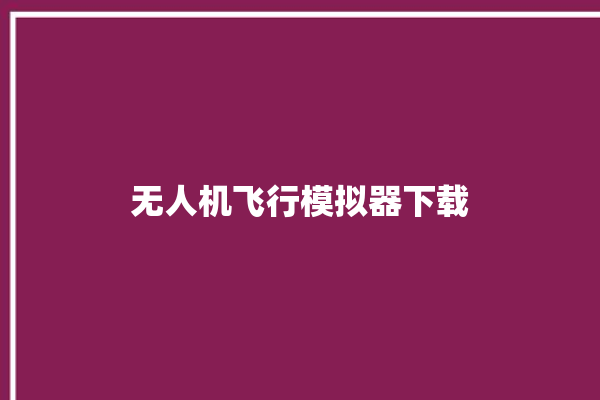 无人机飞行模拟器下载